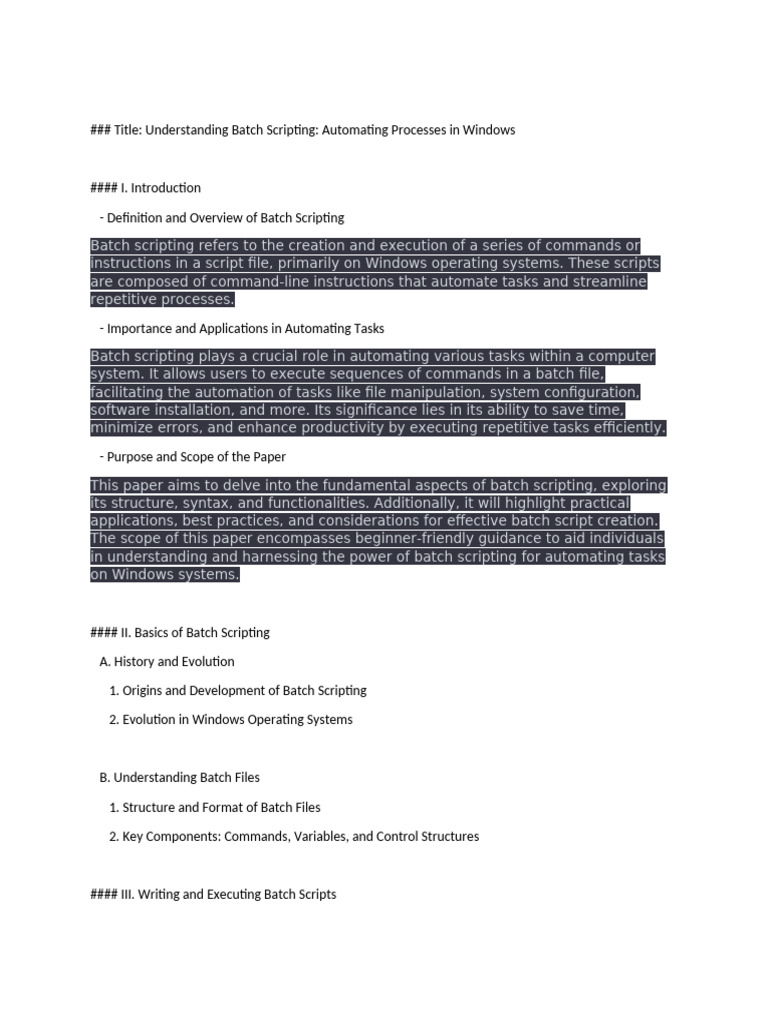 ### Title: Understanding Batch Scripting: Automating Processes in Windows

#### I. Introduction

- Definition and Overview of Batch Scripting

Batch scripting refers to the creation and execution of a series of commands or instructions in a script file, primarily on Windows operating systems. These scripts are composed of command-line instructions that automate tasks and streamline repetitive processes.

- Importance and Applications in Automating Tasks

Batch scripting plays a crucial role in automating various tasks within a computer system. It allows users to execute sequences of commands in a batch file, facilitating the automation of tasks like file manipulation, system configuration, software installation, and more. Its significance lies in its ability to save time, minimize errors, and enhance productivity by executing repetitive tasks efficiently.

- Purpose and Scope of the Paper

This paper aims to delve into the fundamental aspects of batch scripting, exploring its structure, syntax, and functionalities. Additionally, it will highlight practical applications, best practices, and considerations for effective batch script creation. The scope of this paper encompasses beginner-friendly guidance to aid individuals in understanding and harnessing the power of batch scripting for automating tasks on Windows systems.

#### II. Basics of Batch Scripting

A. History and Evolution

1. Origins and Development of Batch Scripting

2. Evolution in Windows Operating Systems

B. Understanding Batch Files

1. Structure and Format of Batch Files

2. Key Components: Commands, Variables, and Control Structures

#### III. Writing and Executing Batch Scripts